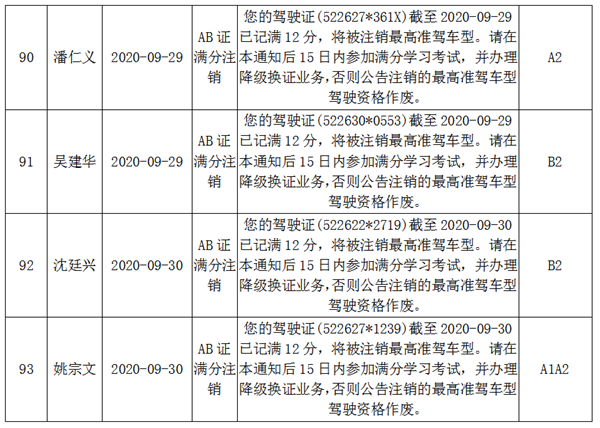 | 90 | 潘仁义 | 2020-09-29 | AB证满分注销 | 您的驾驶证(522627*361X)截至2020-09-29已记满12分，将被注销最高准驾车型。请在本通知后15日内参加满分学习考试，并办理降级换证业务,否则公告注销的最高准驾车型驾驶资格作废。 | A2 |
|---|---|---|---|---|---|
| 91 | 吴建华 | 2020-09-29 | AB证满分注销 | 您的驾驶证(522630*0553)截至2020-09-29已记满12分，将被注销最高准驾车型。请在本通知后15日内参加满分学习考试，并办理降级换证业务,否则公告注销的最高准驾车型驾驶资格作废。 | B2 |
| 92 | 沈廷兴 | 2020-09-30 | AB证满分注销 | 您的驾驶证(522622*2719)截至2020-09-30已记满12分，将被注销最高准驾车型。请在本通知后15日内参加满分学习考试，并办理降级换证业务,否则公告注销的最高准驾车型驾驶资格作废。 | B2 |
| 93 | 姚宗文 | 2020-09-30 | AB证满分注销 | 您的驾驶证(522627*1239)截至2020-09-30已记满12分，将被注销最高准驾车型。请在本通知后15日内参加满分学习考试，并办理降级换证业务,否则公告注销的最高准驾车型驾驶资格作废。 | A1A2 |